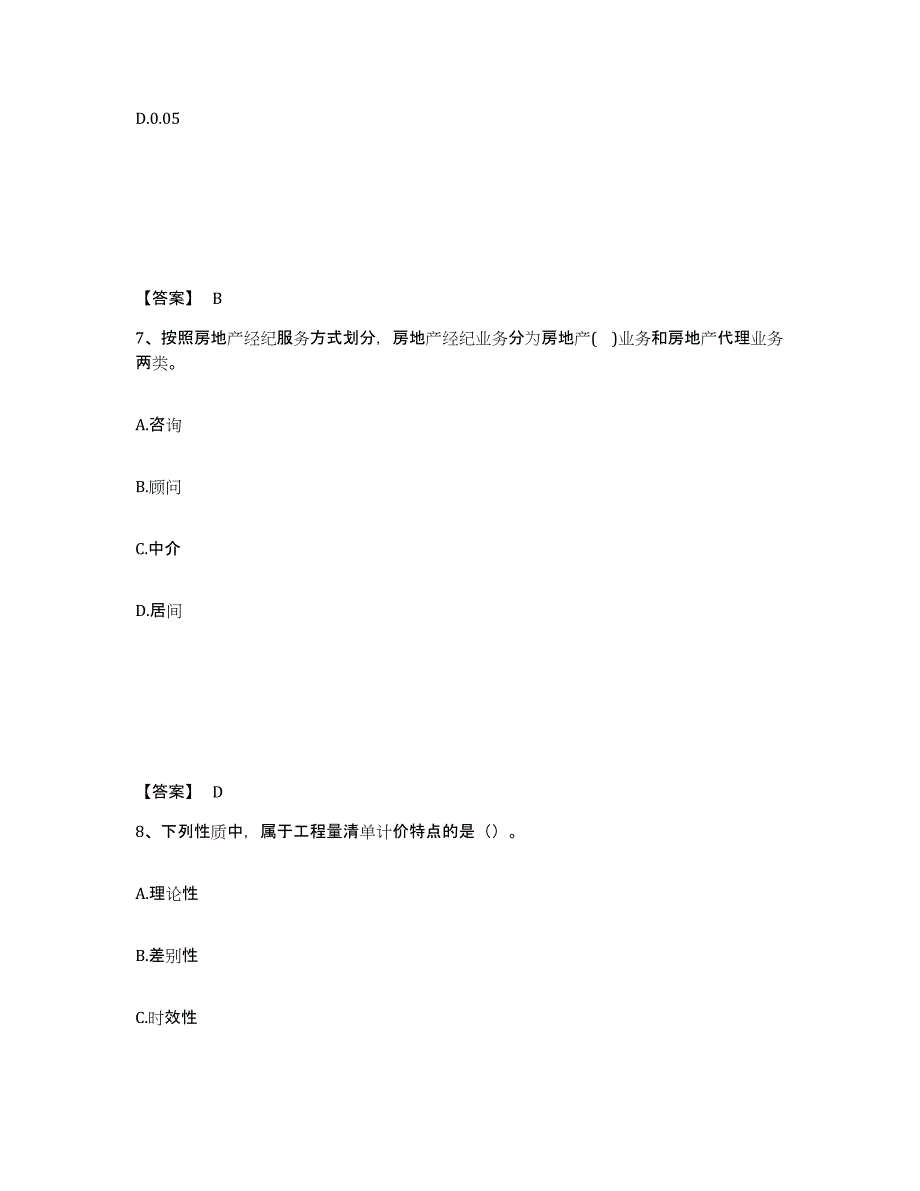 D.0.05

【答案】 B

7、按照房地产经纪服务方式划分，房地产经纪业务分为房地产( )业务和房地产代理业务两类。

A.咨询

B.顾问

C.中介

D.居间

【答案】 D

8、下列性质中，属于工程量清单计价特点的是（）。

A.理论性

B.差别性

C.时效性